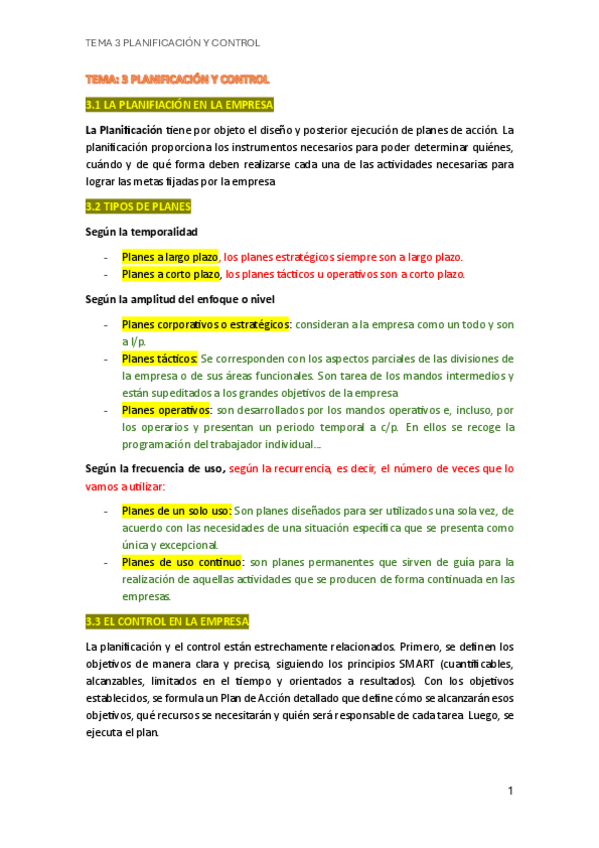 TEMA 3 PLANIFICACIÓN Y CONTROL

TEMA: 3 PLANIFICACIÓN Y CONTROL

3.1 LA PLANIFIACIÓN EN LA EMPRESA

La Planificación tiene por objeto el diseño y posterior ejecución de planes de acción. La planificación proporciona los instrumentos necesarios para poder determinar quiénes, cuándo y de qué forma deben realizarse cada una de las actividades necesarias para lograr las metas fijadas por la empresa

3.2 TIPOS DE PLANES

Según la temporalidad

- Planes a largo plazo, los planes estratégicos siempre son a largo plazo.
- Planes a corto plazo, los planes tácticos u operativos son a corto plazo.

Según la amplitud del enfoque o nivel

- Planes corporativos o estratégicos: consideran a la empresa como un todo y son a l/p.
- Planes tácticos: Se corresponden con los aspectos parciales de las divisiones de la empresa o de sus áreas funcionales. Son tarea de los mandos intermedios y están supeditados a los grandes objetivos de la empresa
- Planes operativos: son desarrollados por los mandos operativos e, incluso, por los operarios y presentan un periodo temporal a c/p. En ellos se recoge la programación del trabajador individual...

Según la frecuencia de uso, según la recurrencia, es decir, el número de veces que lo vamos a utilizar:

- Planes de un solo uso: Son planes diseñados para ser utilizados una sola vez, de acuerdo con las necesidades de una situación específica que se presenta como única y excepcional.
- Planes de uso continuo: son planes permanentes que sirven de guía para la realización de aquellas actividades que se producen de forma continuada en las empresas.

3.3 EL CONTROL EN LA EMPRESA

La planificación y el control están estrechamente relacionados. Primero, se definen los objetivos de manera clara y precisa, siguiendo los principios SMART (cuantificables, alcanzables, limitados en el tiempo y orientados a resultados). Con los objetivos establecidos, se formula un Plan de Acción detallado que define cómo se alcanzarán esos objetivos, qué recursos se necesitarán y quién será responsable de cada tarea. Luego, se ejecuta el plan.

1